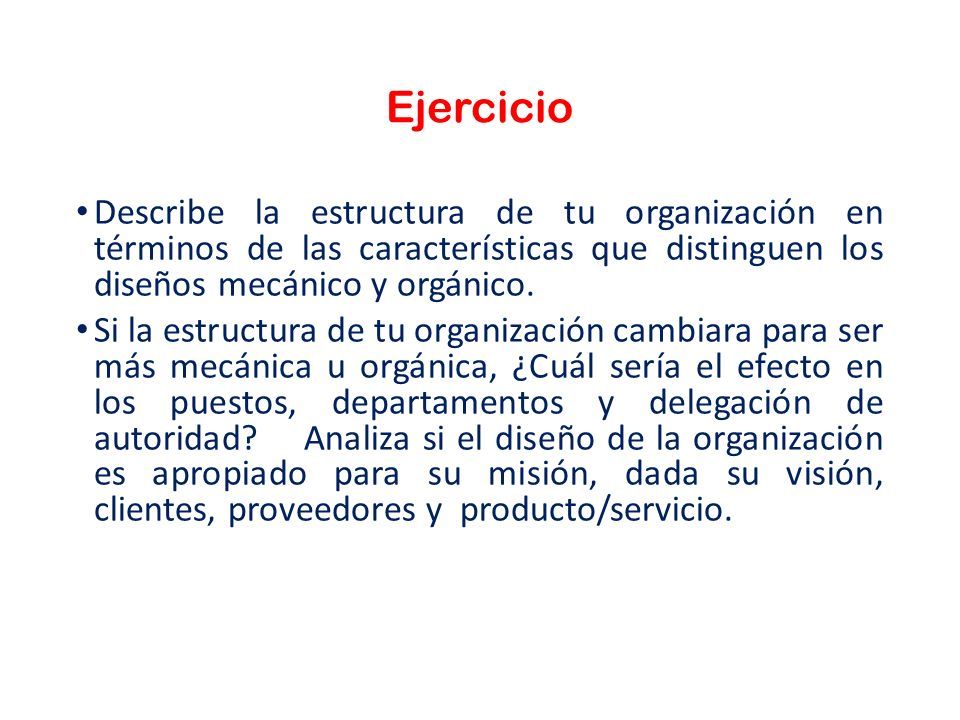 Ejercicio

• Describe la estructura de tu organización en términos de las características que distinguen los diseños mecánico y orgánico.

• Si la estructura de tu organización cambiara para ser más mecánica u orgánica, ¿Cuál sería el efecto en los puestos, departamentos y delegación de autoridad? Analiza si el diseño de la organización es apropiado para su misión, dada su visión, clientes, proveedores y producto/servicio.